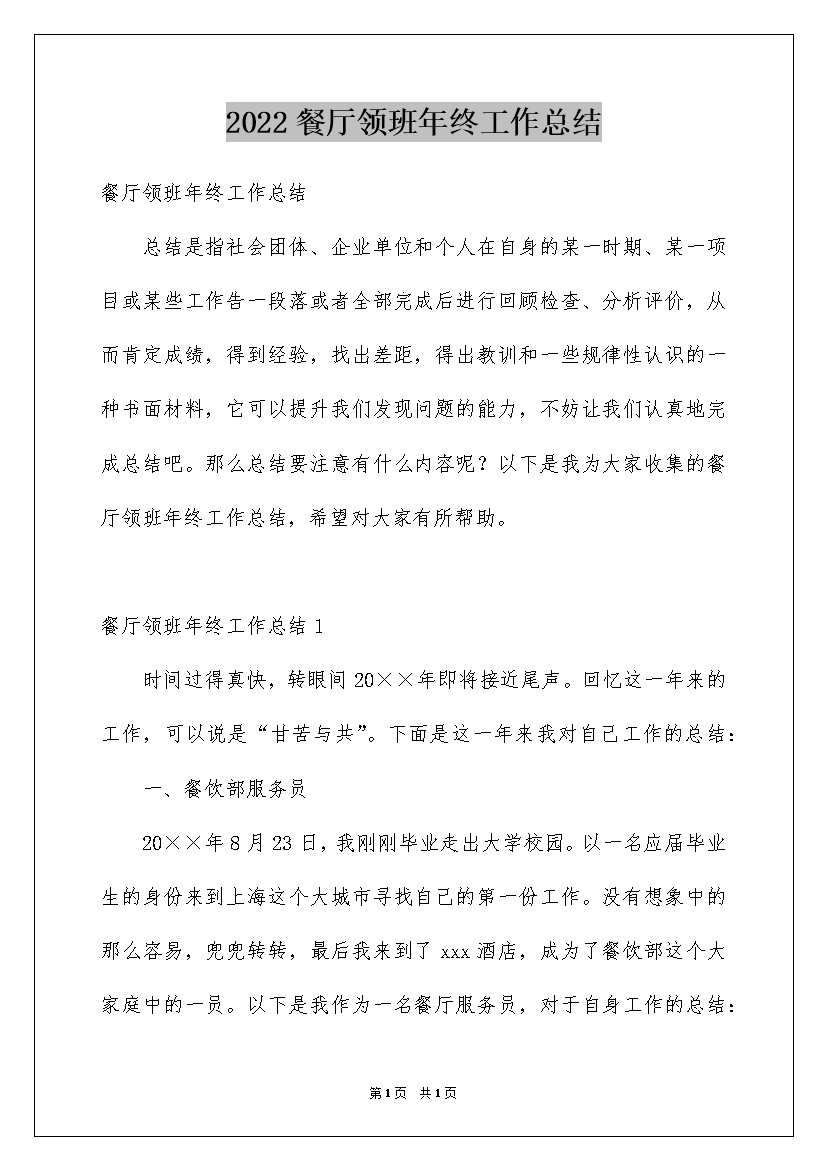 2022 餐厅领班年终工作总结

餐厅领班年终工作总结

总结是指社会团体、企业单位和个人在自身的某一时期、某一项目或某些工作告一段落或者全部完成后进行回顾检查、分析评价，从而肯定成绩，得到经验，找出差距，得出教训和一些规律性认识的一种书面材料，它可以提升我们发现问题的能力，不妨让我们认真地完成总结吧。那么总结要注意有什么内容呢？以下是我为大家收集的餐厅领班年终工作总结，希望对大家有所帮助。

餐厅领班年终工作总结 1

时间过得真快，转眼间 20××年即将接近尾声。回忆这一年来的工作，可以说是“甘苦与共”。下面是这一年来我对自己工作的总结：

一、餐饮部服务员

20××年 8 月 23 日，我刚刚毕业走出大学校园。以一名应届毕业生的身份来到上海这个大城市寻找自己的第一份工作。没有想象中的那么容易，兜兜转转，最后我来到了 xxx 酒店，成为了餐饮部这个大家庭中的一员。以下是我作为一名餐厅服务员，对于自身工作的总结：

第1页 共1页